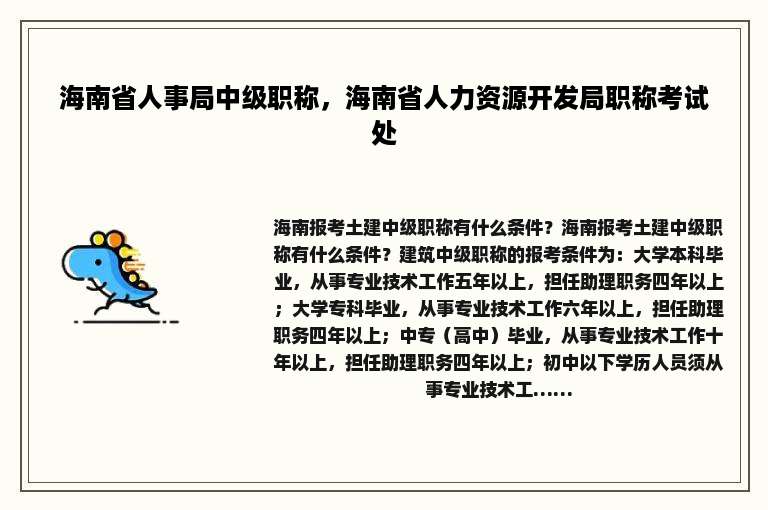 海南省人事局中级职称，海南省人力资源开发局职称考试处

海南报考土建中级职称有什么条件？海南报考土建中级职称有什么条件？建筑中级职称的报考条件为：大学本科毕业，从事专业技术工作五年以上，担任助理职务四年以上；大学专科毕业，从事专业技术工作六年以上，担任助理职务四年以上；中专（高中）毕业，从事专业技术工作十年以上，担任助理职务四年以上；初中以下学历人员须从事专业技术工......